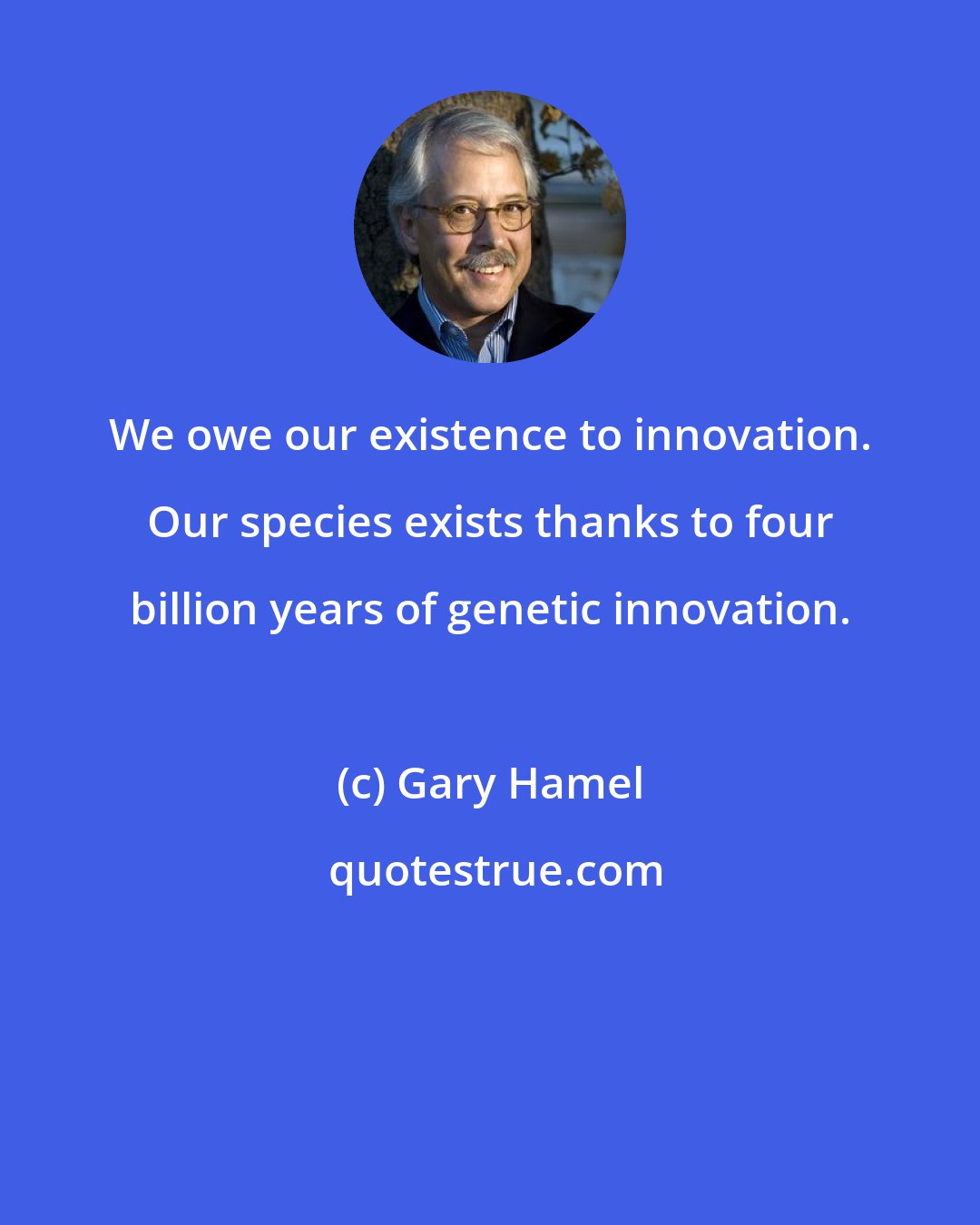 We owe our existence to innovation. Our species exists thanks to four billion years of genetic innovation.

(c) Gary Hamel

quotestrue.com